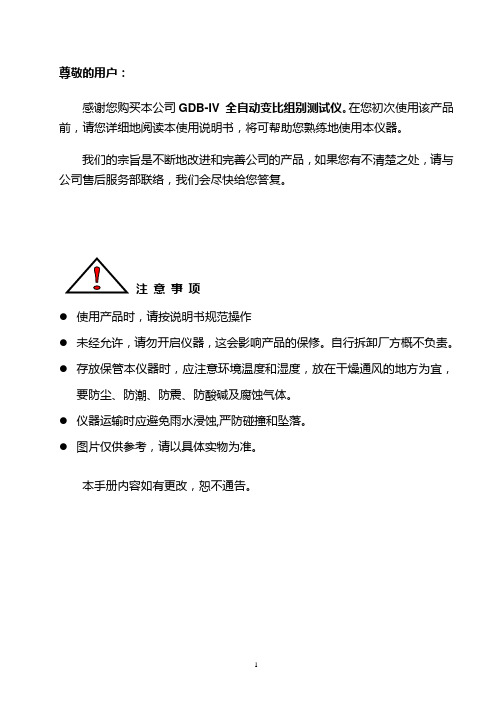 尊敬的用户：

感谢您购买本公司 GDB-IV 全自动变比组别测试仪。在您初次使用该产品前，请您详细地阅读本使用说明书，将可帮助您熟练地使用本仪器。

我们的宗旨是不断地改进和完善公司的产品，如果您有不清楚之处，请与公司售后服务部联络，我们会尽快给您答复。

注 意 事 项

● 使用产品时，请按说明书规范操作

● 未经允许，请勿开启仪器，这会影响产品的保修。自行拆卸厂方概不负责。

● 存放保管本仪器时，应注意环境温度和湿度，放在干燥通风的地方为宜，要防尘、防潮、防震、防酸碱及腐蚀气体。

● 仪器运输时应避免雨水浸蚀,严防碰撞和坠落。

● 图片仅供参考，请以具体实物为准。

本手册内容如有更改，恕不通告。

1